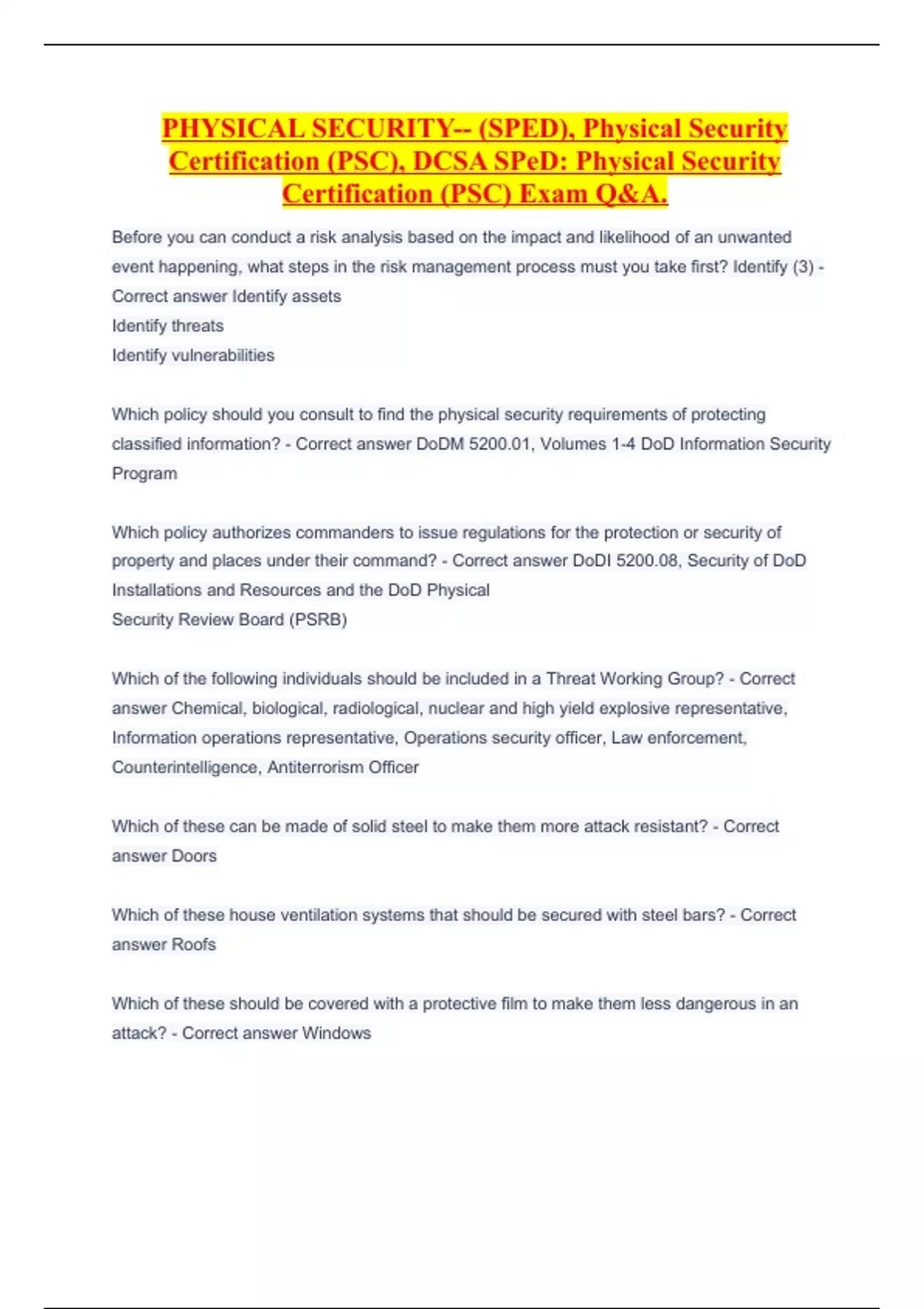 PHYSICAL SECURITY-- (SPED), Physical Security Certification (PSC), DCSA SPeD: Physical Security Certification (PSC) Exam Q&A.

Before you can conduct a risk analysis based on the impact and likelihood of an unwanted event happening, what steps in the risk management process must you take first? Identify (3) - Correct answer Identify assets
Identify threats
Identify vulnerabilities

Which policy should you consult to find the physical security requirements of protecting classified information? - Correct answer DoDM 5200.01, Volumes 1-4 DoD Information Security Program

Which policy authorizes commanders to issue regulations for the protection or security of property and places under their command? - Correct answer DoDI 5200.08, Security of DoD Installations and Resources and the DoD Physical
Security Review Board (PSRB)

Which of the following individuals should be included in a Threat Working Group? - Correct answer Chemical, biological, radiological, nuclear and high yield explosive representative, Information operations representative, Operations security officer, Law enforcement, Counterintelligence, Antiterrorism Officer

Which of these can be made of solid steel to make them more attack resistant? - Correct answer Doors

Which of these house ventilation systems that should be secured with steel bars? - Correct answer Roofs

Which of these should be covered with a protective film to make them less dangerous in an attack? - Correct answer Windows